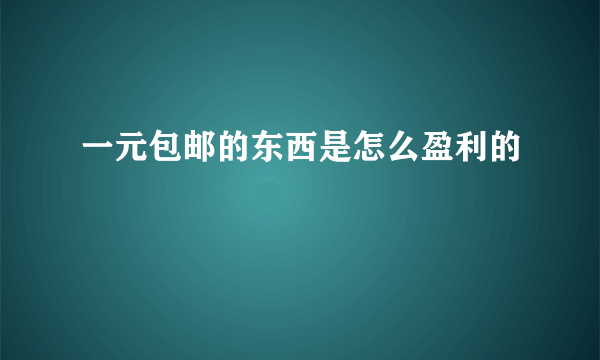 一元包邮的东西是怎么盈利的